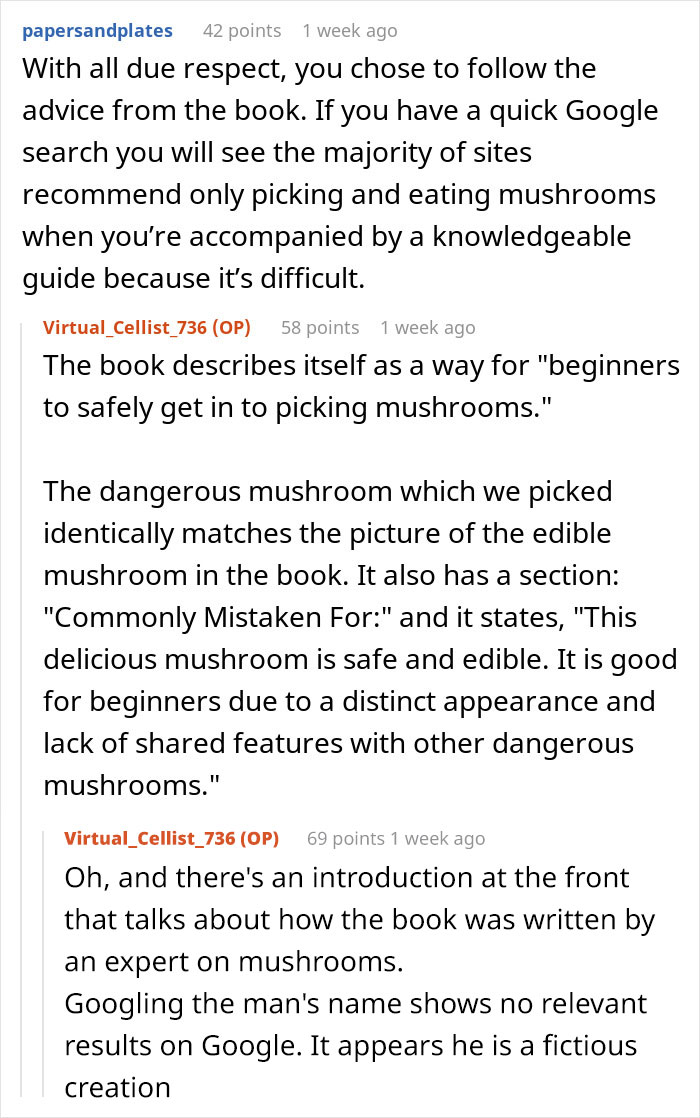 papersandplates 42 points 1 week ago
With all due respect, you chose to follow the advice from the book. If you have a quick Google search you will see the majority of sites recommend only picking and eating mushrooms when you're accompanied by a knowledgeable guide because it's difficult.

Virtual_Cellist_736 (OP) 58 points 1 week ago
The book describes itself as a way for "beginners to safely get in to picking mushrooms."

The dangerous mushroom which we picked identically matches the picture of the edible mushroom in the book. It also has a section: "Commonly Mistaken For:" and it states, "This delicious mushroom is safe and edible. It is good for beginners due to a distinct appearance and lack of shared features with other dangerous mushrooms."

Virtual_Cellist_736 (OP) 69 points 1 week ago
Oh, and there's an introduction at the front that talks about how the book was written by an expert on mushrooms.
Googling the man's name shows no relevant results on Google. It appears he is a fictious creation